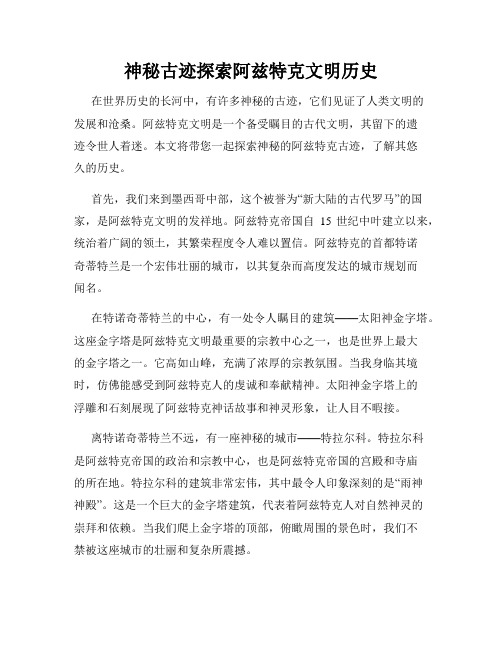 神秘古迹探索阿兹特克文明历史

在世界历史的长河中，有许多神秘的古迹，它们见证了人类文明的发展和沧桑。阿兹特克文明是一个备受瞩目的古代文明，其留下的遗迹令世人着迷。本文将带您一起探索神秘的阿兹特克古迹，了解其悠久的历史。

首先，我们来到墨西哥中部，这个被誉为“新大陆的古代罗马”的国家，是阿兹特克文明的发祥地。阿兹特克帝国自 15 世纪中叶建立以来，统治着广阔的领土，其繁荣程度令人难以置信。阿兹特克的首都特诺奇蒂特兰是一个宏伟壮丽的城市，以其复杂而高度发达的城市规划而闻名。

在特诺奇蒂特兰的中心，有一处令人瞩目的建筑——太阳神金字塔。这座金字塔是阿兹特克文明最重要的宗教中心之一，也是世界上最大的金字塔之一。它高如山峰，充满了浓厚的宗教氛围。当我身临其境时，仿佛能感受到阿兹特克人的虔诚和奉献精神。太阳神金字塔上的浮雕和石刻展现了阿兹特克神话故事和神灵形象，让人目不暇接。

离特诺奇蒂特兰不远，有一座神秘的城市——特拉尔科。特拉尔科是阿兹特克帝国的政治和宗教中心，也是阿兹特克帝国的宫殿和寺庙的所在地。特拉尔科的建筑非常宏伟，其中最令人印象深刻的是“雨神神殿”。这是一个巨大的金字塔建筑，代表着阿兹特克人对自然神灵的崇拜和依赖。当我们爬上金字塔的顶部，俯瞰周围的景色时，我们不禁被这座城市的壮丽和复杂所震撼。